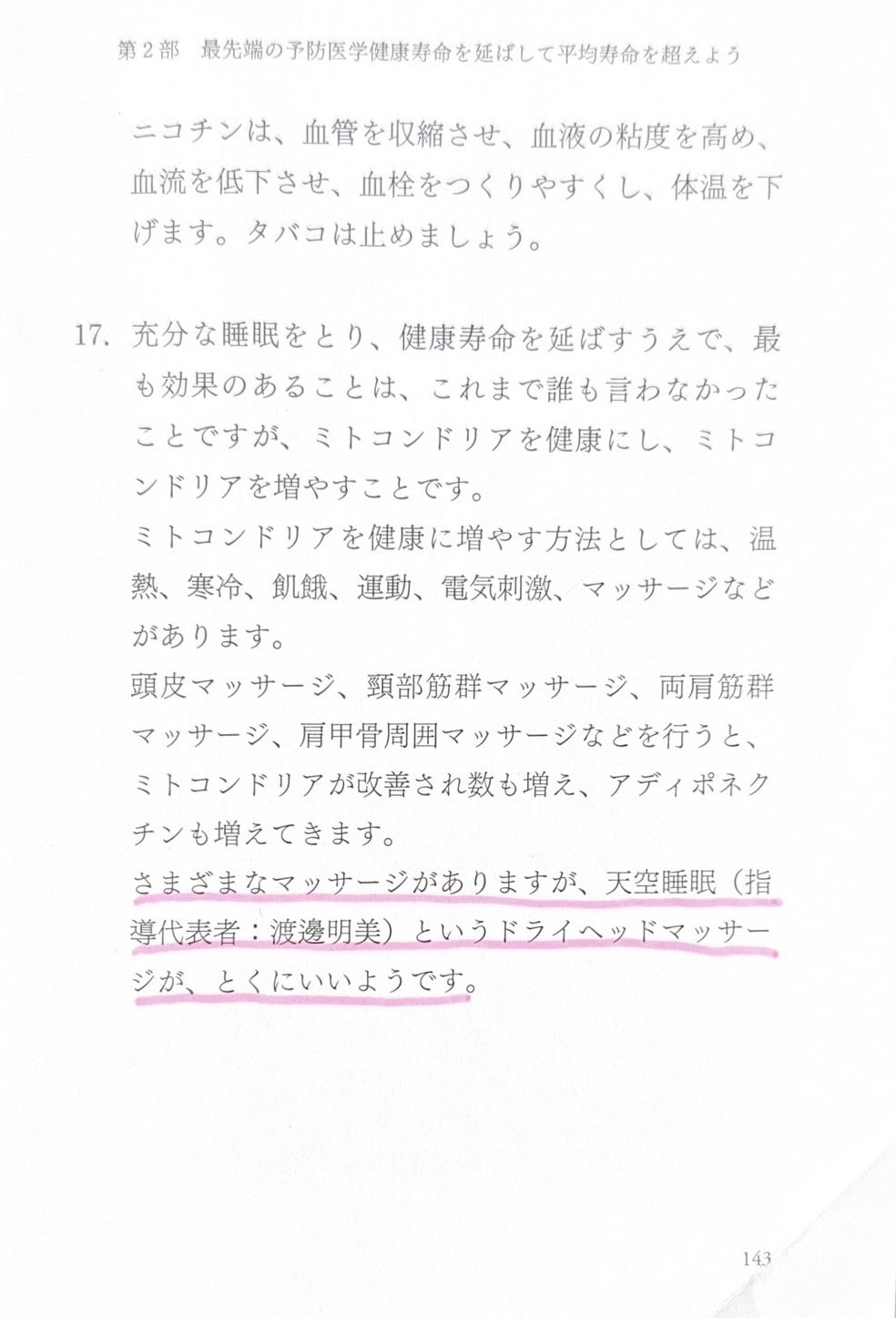 第２部　最先端の予防医学健康寿命を延ばして平均寿命を超えよう

ニコチンは、血管を収縮させ、血液の粘度を高め、血流を低下させ、血栓をつくりやすくし、体温を下げます。タバコは止めましょう。

17. 充分な睡眠をとり、健康寿命を延ばすうえで、最も効果のあることは、これまで誰も言わなかったことですが、ミトコンドリアを健康にし、ミトコンドリアを増やすことです。
ミトコンドリアを健康に増やす方法としては、温熱、寒冷、飢餓、運動、電気刺激、マッサージなどがあります。
頭皮マッサージ、頸部筋群マッサージ、両肩筋群マッサージ、肩甲骨周囲マッサージなどを行うと、ミトコンドリアが改善され数も増え、アディポネクチンも増えてきます。
さまざまなマッサージがありますが、天空睡眠（指導代表者：渡邊明美）というドライヘッドマッサージが、とくにいいようです。

143